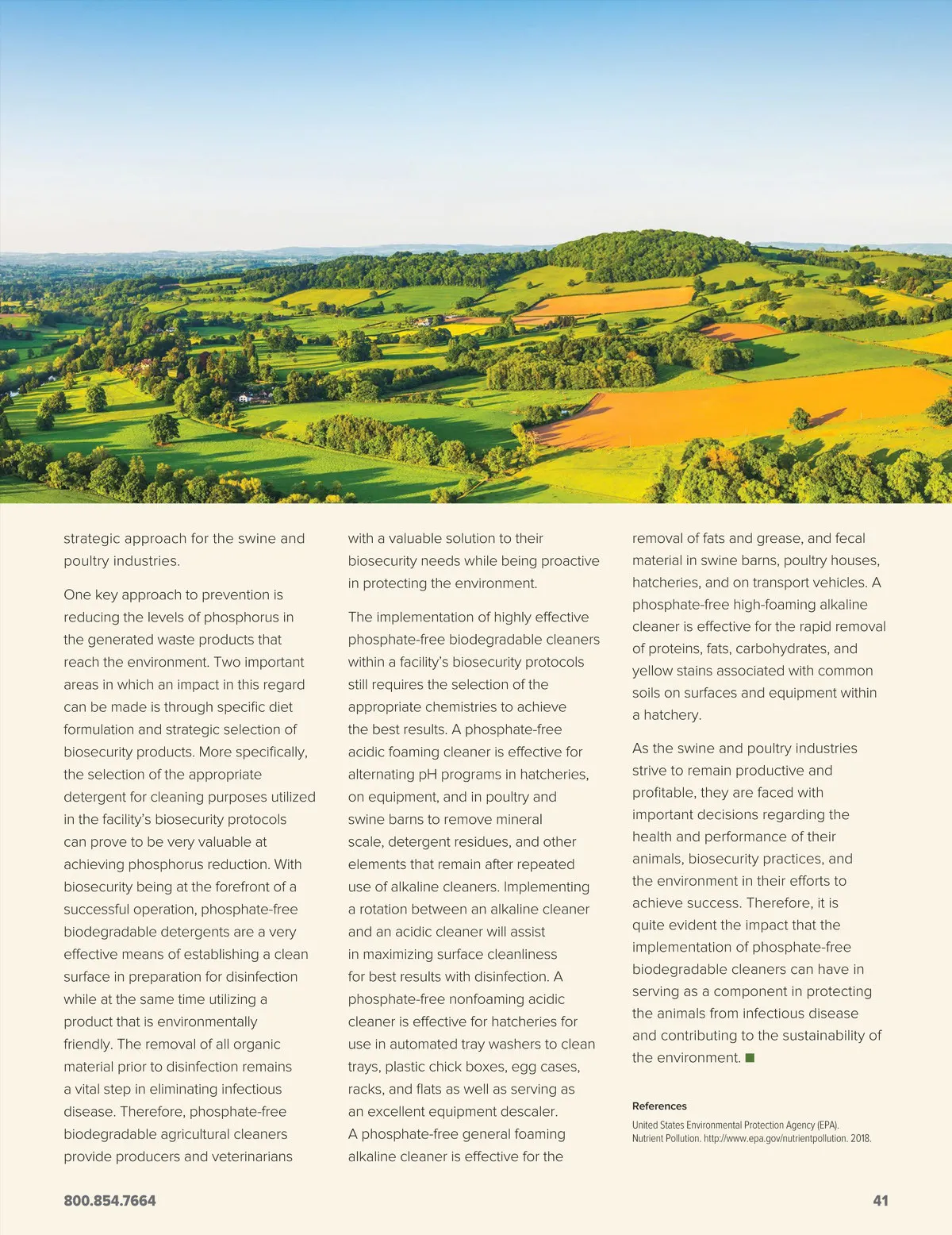 strategic approach for the swine and poultry industries.

One key approach to prevention is reducing the levels of phosphorus in the generated waste products that reach the environment. Two important areas in which an impact in this regard can be made is through specific diet formulation and strategic selection of biosecurity products. More specifically, the selection of the appropriate detergent for cleaning purposes utilized in the facility's biosecurity protocols can prove to be very valuable at achieving phosphorus reduction. With biosecurity being at the forefront of a successful operation, phosphate-free biodegradable detergents are a very effective means of establishing a clean surface in preparation for disinfection while at the same time utilizing a product that is environmentally friendly. The removal of all organic material prior to disinfection remains a vital step in eliminating infectious disease. Therefore, phosphate-free biodegradable agricultural cleaners provide producers and veterinarians with a valuable solution to their biosecurity needs while being proactive in protecting the environment.

The implementation of highly effective phosphate-free biodegradable cleaners within a facility's biosecurity protocols still requires the selection of the appropriate chemistries to achieve the best results. A phosphate-free acidic foaming cleaner is effective for alternating pH programs in hatcheries, on equipment, and in poultry and swine barns to remove mineral scale, detergent residues, and other elements that remain after repeated use of alkaline cleaners. Implementing a rotation between an alkaline cleaner and an acidic cleaner will assist in maximizing surface cleanliness for best results with disinfection. A phosphate-free nonfoaming acidic cleaner is effective for hatcheries for use in automated tray washers to clean trays, plastic chick boxes, egg cases, racks, and flats as well as serving as an excellent equipment descaler. A phosphate-free general foaming alkaline cleaner is effective for the removal of fats and grease, and fecal material in swine barns, poultry houses, hatcheries, and on transport vehicles. A phosphate-free high-foaming alkaline cleaner is effective for the rapid removal of proteins, fats, carbohydrates, and yellow stains associated with common soils on surfaces and equipment within a hatchery.

As the swine and poultry industries strive to remain productive and profitable, they are faced with important decisions regarding the health and performance of their animals, biosecurity practices, and the environment in their efforts to achieve success. Therefore, it is quite evident the impact that the implementation of phosphate-free biodegradable cleaners can have in serving as a component in protecting the animals from infectious disease and contributing to the sustainability of the environment.

References
United States Environmental Protection Agency (EPA). Nutrient Pollution. http://www.epa.gov/nutrientpollution. 2018.

800.854.7664

41